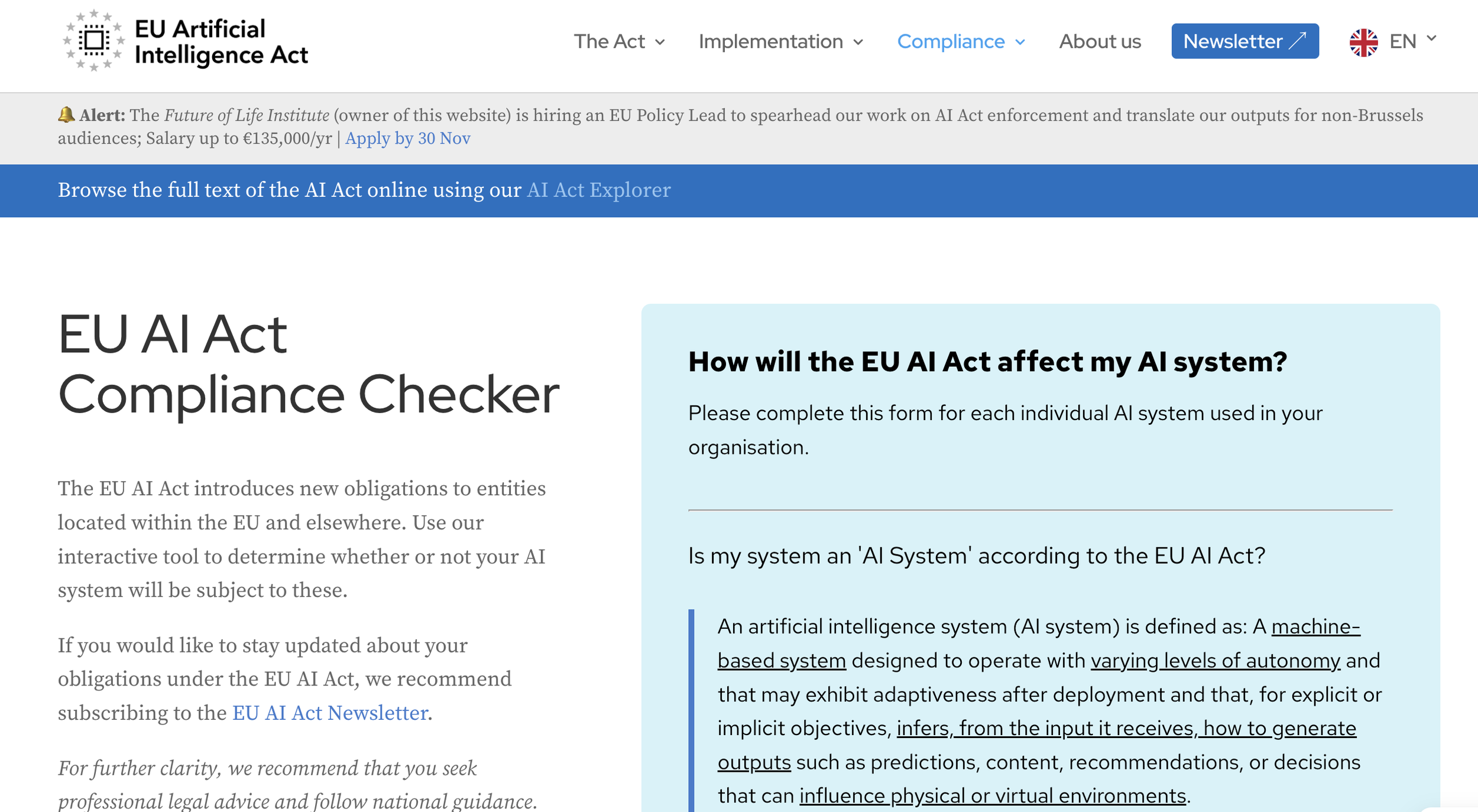 EU Artificial Intelligence Act

The Act Implementation Compliance About us Newsletter EN

Alert: The Future of Life Institute (owner of this website) is hiring an EU Policy Lead to spearhead our work on AI Act enforcement and translate our outputs for non-Brussels audiences; Salary up to €135,000/yr | Apply by 30 Nov

Browse the full text of the AI Act online using our AI Act Explorer

EU AI Act Compliance Checker

The EU AI Act introduces new obligations to entities located within the EU and elsewhere. Use our interactive tool to determine whether or not your AI system will be subject to these.

If you would like to stay updated about your obligations under the EU AI Act, we recommend subscribing to the EU AI Act Newsletter.

For further clarity, we recommend that you seek professional legal advice and follow national guidance.

How will the EU AI Act affect my AI system?

Please complete this form for each individual AI system used in your organisation.

Is my system an 'AI System' according to the EU AI Act?

An artificial intelligence system (AI system) is defined as: A machine-based system designed to operate with varying levels of autonomy and that may exhibit adaptiveness after deployment and that, for explicit or implicit objectives, infers, from the input it receives, how to generate outputs such as predictions, content, recommendations, or decisions that can influence physical or virtual environments.